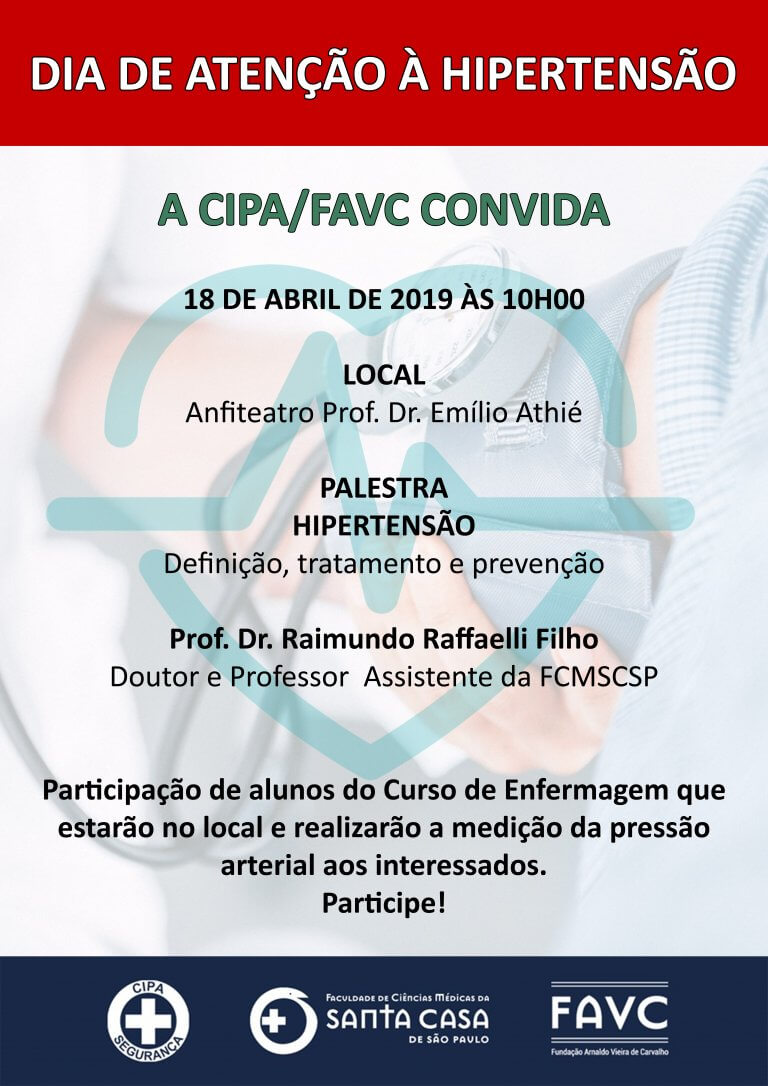 DIA DE ATENÇÃO À HIPERTENSÃO

A CIPA/FAVC CONVIDA

18 DE ABRIL DE 2019 ÀS 10H00

LOCAL
Anfiteatro Prof. Dr. Emílio Athié

PALESTRA
HIPERTENSÃO
Definição, tratamento e prevenção

Prof. Dr. Raimundo Raffaelli Filho
Doutor e Professor Assistente da FCMSCSP

Participação de alunos do Curso de Enfermagem que estarão no local e realizarão a medição da pressão arterial aos interessados.
Participe!

CIPA
SEGURANÇA

FACULDADE DE CIÊNCIAS MÉDICAS DA
SANTA CASA
DE SÃO PAULO

FAVC
Fundação Arnaldo Vieira de Carvalho